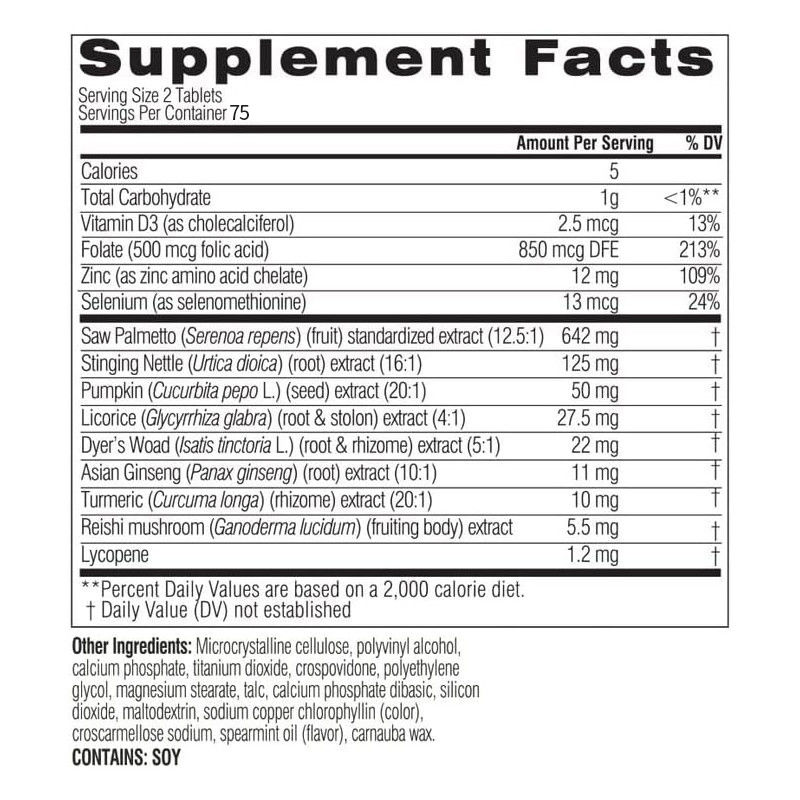 Supplement Facts

Serving Size 2 Tablets
Servings Per Container 75

|  | Amount Per Serving | % DV |
|---|---|---|
| Calories | 5 |  |
| Total Carbohydrate | 1g | <1%** |
| Vitamin D3 (as cholecalciferol) | 2.5 mcg | 13% |
| Folate (500 mcg folic acid) | 850 mcg DFE | 213% |
| Zinc (as zinc amino acid chelate) | 12 mg | 109% |
| Selenium (as selenomethionine) | 13 mcg | 24% |
| Saw Palmetto (Serenoa repens) (fruit) standardized extract (12.5:1) | 642 mg | † |
| Stinging Nettle (Urtica dioica) (root) extract (16:1) | 125 mg | † |
| Pumpkin (Cucurbita pepo L.) (seed) extract (20:1) | 50 mg | † |
| Licorice (Glycyrrhiza glabra) (root & stolon) extract (4:1) | 27.5 mg | † |
| Dyer's Woad (Isatis tinctoria L.) (root & rhizome) extract (5:1) | 22 mg | † |
| Asian Ginseng (Panax ginseng) (root) extract (10:1) | 11 mg | † |
| Turmeric (Curcuma longa) (rhizome) extract (20:1) | 10 mg | † |
| Reishi mushroom (Ganoderma lucidum) (fruiting body) extract | 5.5 mg | † |
| Lycopene | 1.2 mg | † |

**Percent Daily Values are based on a 2,000 calorie diet.
† Daily Value (DV) not established

Other Ingredients: Microcrystalline cellulose, polyvinyl alcohol, calcium phosphate, titanium dioxide, crospovidone, polyethylene glycol, magnesium stearate, talc, calcium phosphate dibasic, silicon dioxide, maltodextrin, sodium copper chlorophyllin (color), croscarmellose sodium, spearmint oil (flavor), carnauba wax.
CONTAINS: SOY